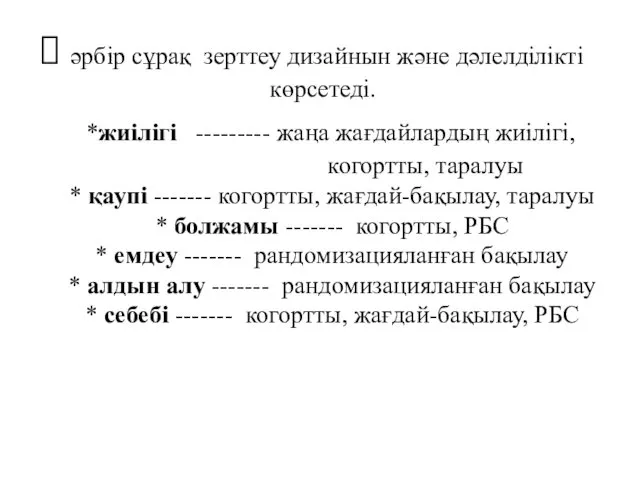 әрбір сұрақ зерттеу дизайнын және дәлелділікті көрсетеді.

*жиілігі --------- жаңа жағдайлардың жиілігі, когортты, таралуы
* қаупі ------- когортты, жағдай-бақылау, таралуы
* болжамы ------- когортты, РБС
* емдеу ------- рандомизацияланған бақылау
* алдын алу ------- рандомизацияланған бақылау
* себебі ------- когортты, жағдай-бақылау, РБС